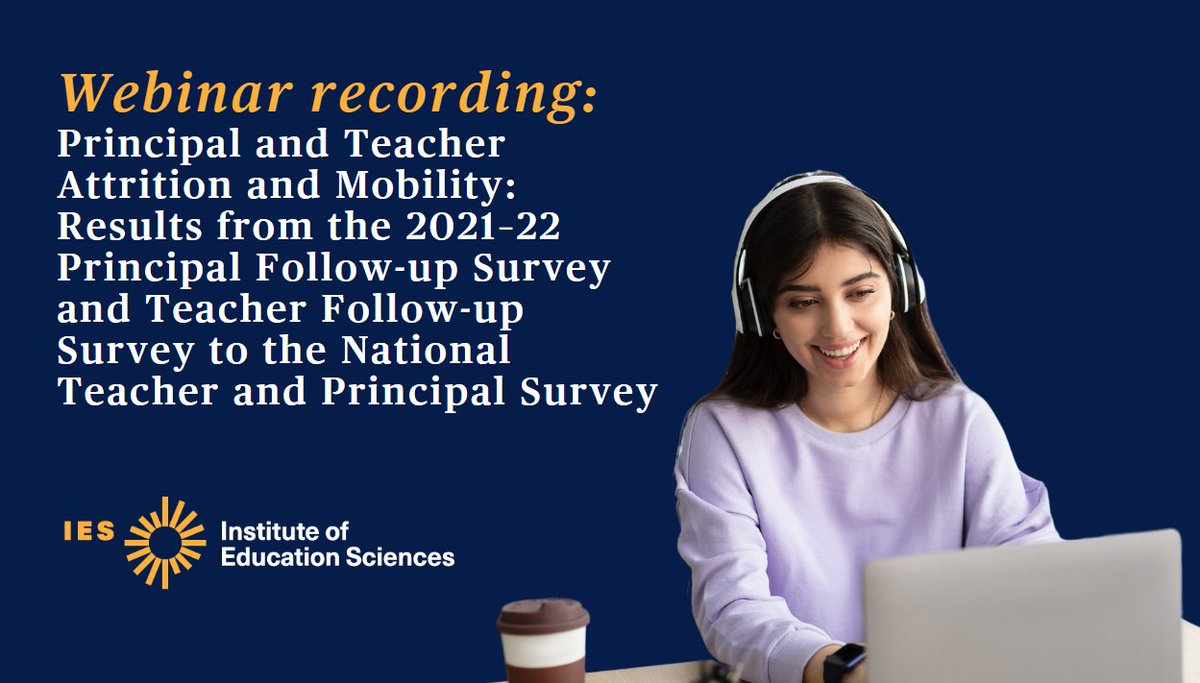 Webinar recording:
Principal and Teacher Attrition and Mobility: Results from the 2021-22 Principal Follow-up Survey and Teacher Follow-up Survey to the National Teacher and Principal Survey

IES Institute of Education Sciences